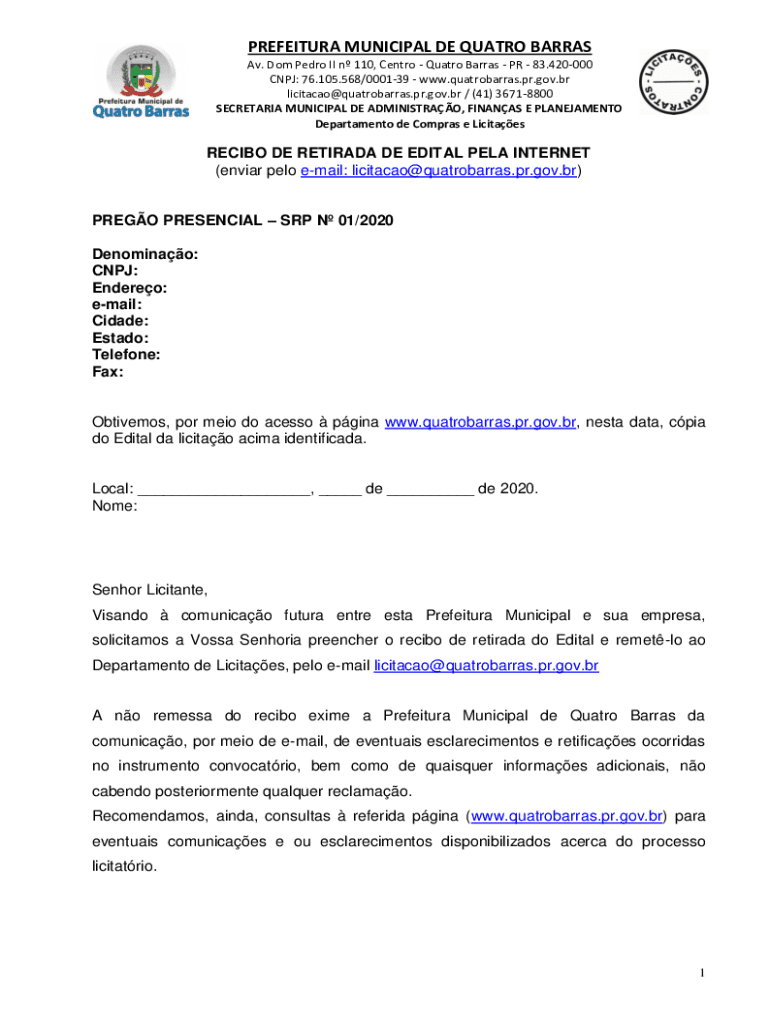 Prefeitura Municipal de
Quatro Barras

PREFEITURA MUNICIPAL DE QUATRO BARRAS
Av. Dom Pedro II nº 110, Centro - Quatro Barras - PR - 83.420-000
CNPJ: 76.105.568/0001-39 - www.quatrobarras.pr.gov.br
licitacao@quatrobarras.pr.gov.br / (41) 3671-8800
SECRETARIA MUNICIPAL DE ADMINISTRAÇÃO, FINANÇAS E PLANEJAMENTO
Departamento de Compras e Licitações

LICITAÇÕES CONTRATOS

RECIBO DE RETIRADA DE EDITAL PELA INTERNET
(enviar pelo e-mail: licitacao@quatrobarras.pr.gov.br)

PREGÃO PRESENCIAL – SRP Nº 01/2020

Denominação:
CNPJ:
Endereço:
e-mail:
Cidade:
Estado:
Telefone:
Fax:

Obtivemos, por meio do acesso à página www.quatrobarras.pr.gov.br, nesta data, cópia do Edital da licitação acima identificada.

Local: ____________________, _____ de __________ de 2020.
Nome:

Senhor Licitante,

Visando à comunicação futura entre esta Prefeitura Municipal e sua empresa, solicitamos a Vossa Senhoria preencher o recibo de retirada do Edital e remetê-lo ao Departamento de Licitações, pelo e-mail licitacao@quatrobarras.pr.gov.br

A não remessa do recibo exime a Prefeitura Municipal de Quatro Barras da comunicação, por meio de e-mail, de eventuais esclarecimentos e retificações ocorridas no instrumento convocatório, bem como de quaisquer informações adicionais, não cabendo posteriormente qualquer reclamação.
Recomendamos, ainda, consultas à referida página (www.quatrobarras.pr.gov.br) para eventuais comunicações e ou esclarecimentos disponibilizados acerca do processo licitatório.

1